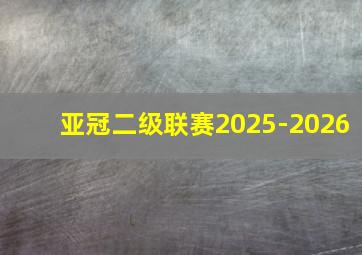 亚冠二级联赛2025-2026